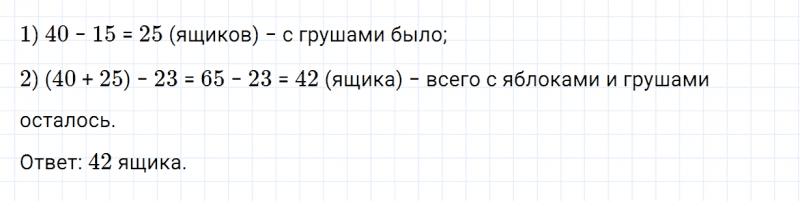 1) $40 - 15 = 25$ (ящиков) – с грушами было;

2) $(40 + 25) - 23 = 65 - 23 = 42$ (ящика) – всего с яблоками и грушами осталось.

Ответ: $42$ ящика.